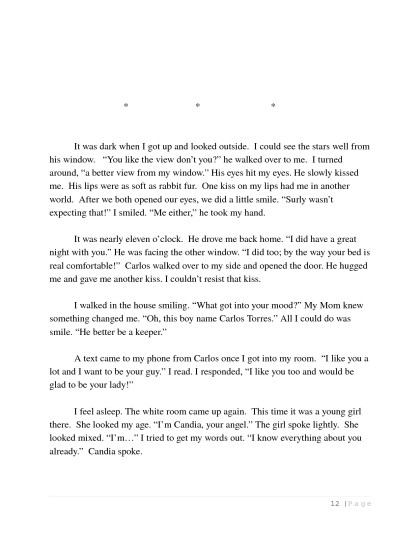 * * *

It was dark when I got up and looked outside. I could see the stars well from his window. "You like the view don't you?" he walked over to me. I turned around, "a better view from my window." His eyes hit my eyes. He slowly kissed me. His lips were as soft as rabbit fur. One kiss on my lips had me in another world. After we both opened our eyes, we did a little smile. "Surly wasn't expecting that!" I smiled. "Me either," he took my hand.

It was nearly eleven o'clock. He drove me back home. "I did have a great night with you." He was facing the other window. "I did too; by the way your bed is real comfortable!" Carlos walked over to my side and opened the door. He hugged me and gave me another kiss. I couldn't resist that kiss.

I walked in the house smiling. "What got into your mood?" My Mom knew something changed me. "Oh, this boy name Carlos Torres." All I could do was smile. "He better be a keeper."

A text came to my phone from Carlos once I got into my room. "I like you a lot and I want to be your guy." I read. I responded, "I like you too and would be glad to be your lady!"

I feel asleep. The white room came up again. This time it was a young girl there. She looked my age. "I'm Candia, your angel." The girl spoke lightly. She looked mixed. "I'm…" I tried to get my words out. "I know everything about you already." Candia spoke.

12 | Page